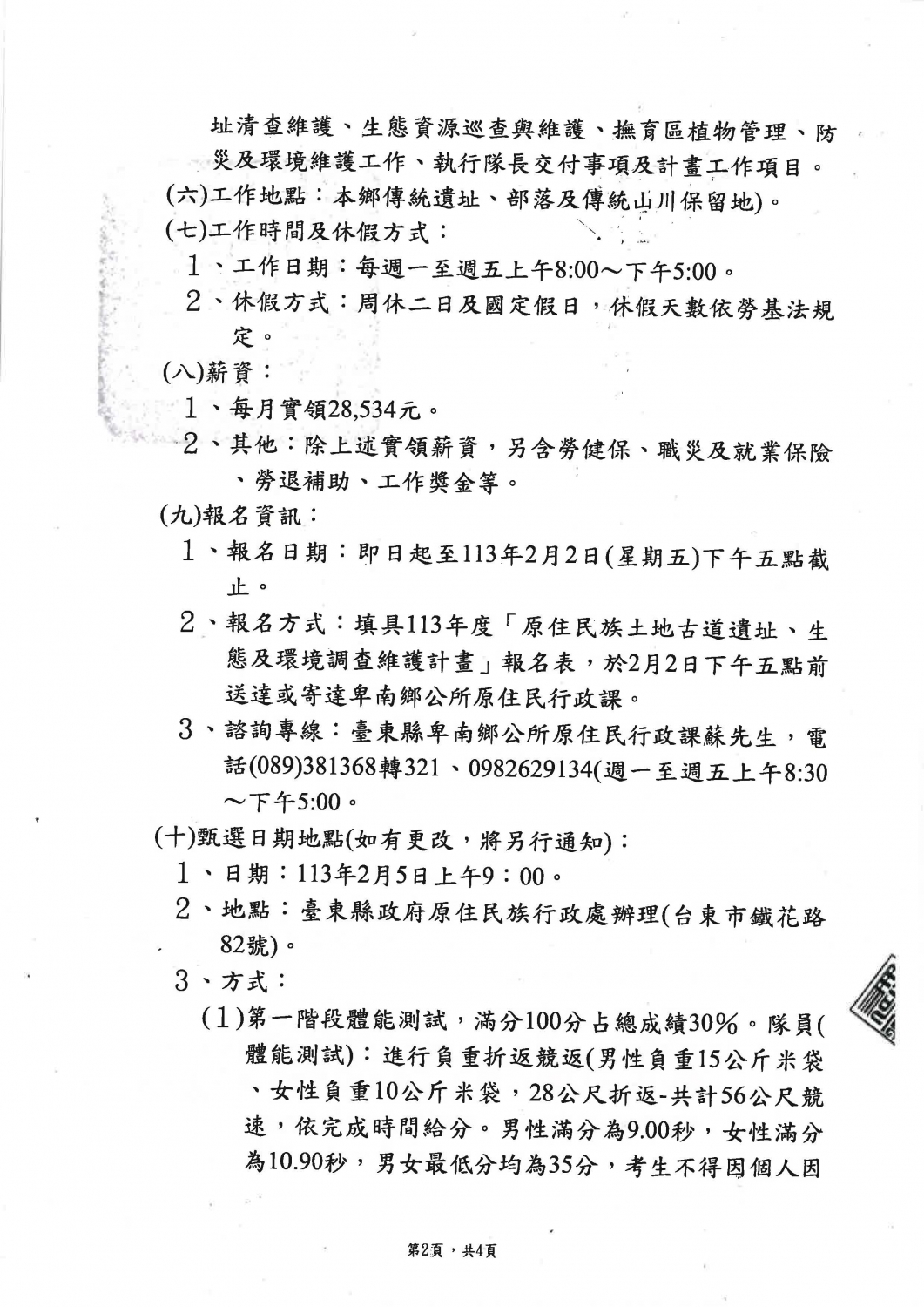 址清查維護、生態資源巡查與維護、撫育區植物管理、防災及環境維護工作、執行隊長交付事項及計畫工作項目。
(六)工作地點：本鄉傳統遺址、部落及傳統山川保留地)。
(七)工作時間及休假方式：
1、工作日期：每週一至週五上午8:00～下午5:00。
2、休假方式：周休二日及國定假日，休假天數依勞基法規定。
(八)薪資：
1、每月實領28,534元。
2、其他：除上述實領薪資，另含勞健保、職災及就業保險、勞退補助、工作獎金等。
(九)報名資訊：
1、報名日期：即日起至113年2月2日(星期五)下午五點截止。
2、報名方式：填具113年度「原住民族土地古道遺址、生態及環境調查維護計畫」報名表，於2月2日下午五點前送達或寄達卑南鄉公所原住民行政課。
3、諮詢專線：臺東縣卑南鄉公所原住民行政課蘇先生，電話(089)381368轉321、0982629134(週一至週五上午8:30～下午5:00。
(十)甄選日期地點(如有更改，將另行通知)：
1、日期：113年2月5日上午9：00。
2、地點：臺東縣政府原住民族行政處辦理(台東市鐵花路82號)。
3、方式：
(1)第一階段體能測試，滿分100分占總成績30%。隊員(體能測試)：進行負重折返競返(男性負重15公斤米袋、女性負重10公斤米袋，28公尺折返-共計56公尺競速，依完成時間給分。男性滿分為9.00秒，女性滿分為10.90秒，男女最低分均為35分，考生不得因個人因

第2頁，共4頁